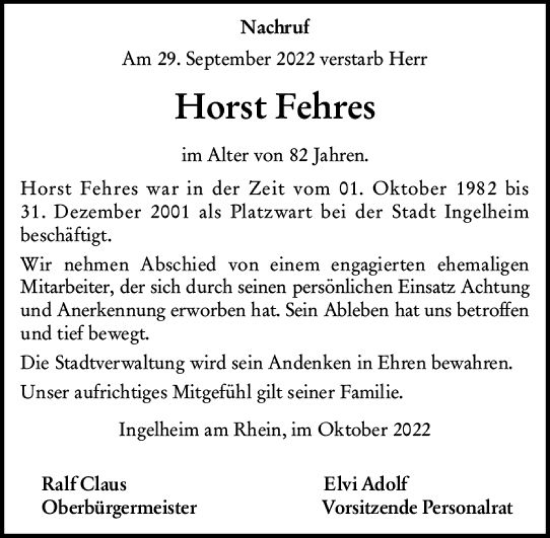 Nachruf

Am 29. September 2022 verstarb Herr

Horst Fehres

im Alter von 82 Jahren.

Horst Fehres war in der Zeit vom 01. Oktober 1982 bis 31. Dezember 2001 als Platzwart bei der Stadt Ingelheim beschäftigt.

Wir nehmen Abschied von einem engagierten ehemaligen Mitarbeiter, der sich durch seinen persönlichen Einsatz Achtung und Anerkennung erworben hat. Sein Ableben hat uns betroffen und tief bewegt.

Die Stadtverwaltung wird sein Andenken in Ehren bewahren.

Unser aufrichtiges Mitgefühl gilt seiner Familie.

Ingelheim am Rhein, im Oktober 2022

Ralf Claus
Oberbürgermeister

Elvi Adolf
Vorsitzende Personalrat